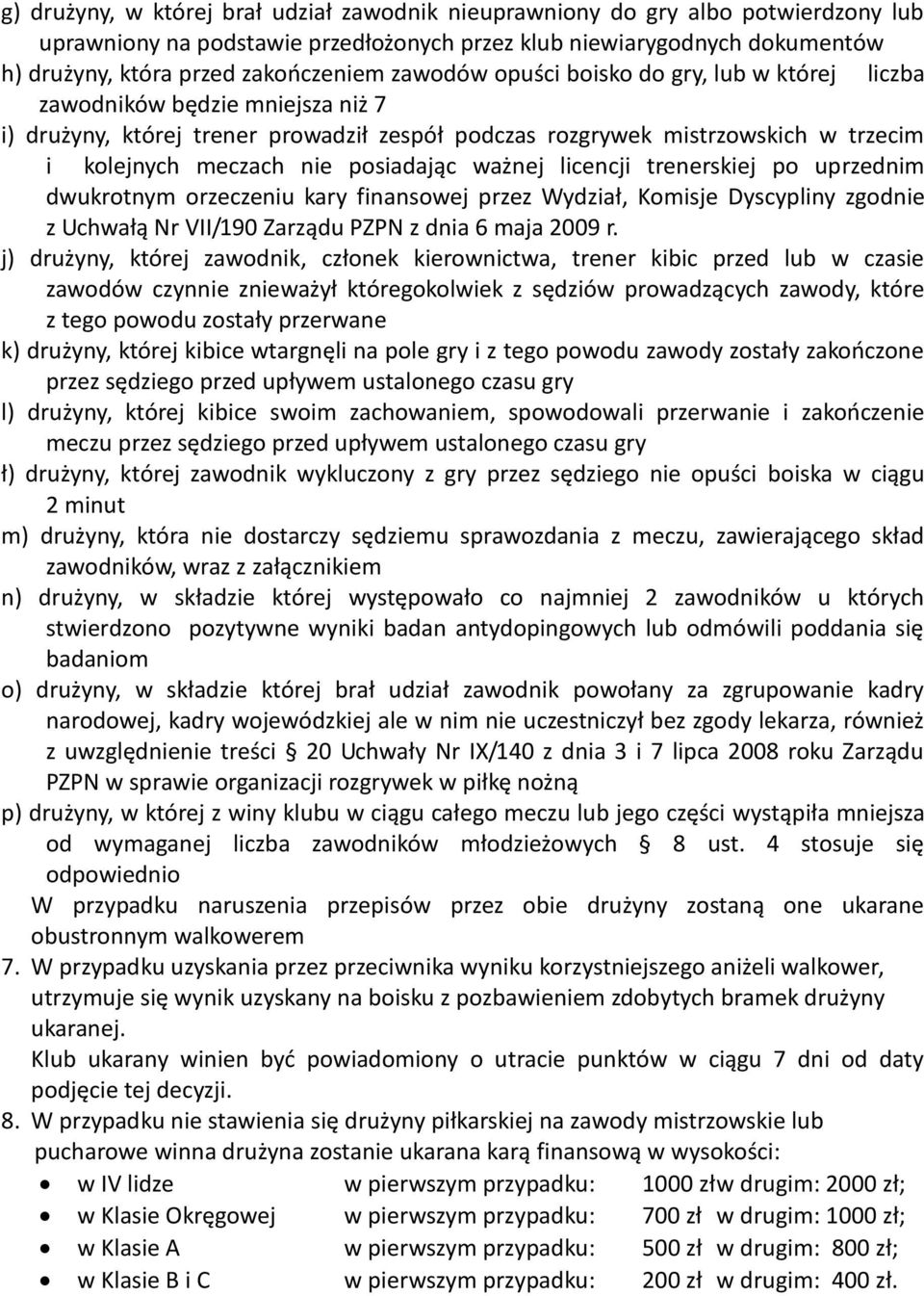 g) drużyny, w której brał udział zawodnik nieuprawniony do gry albo potwierdzony lub uprawniony na podstawie przedłożonych przez klub niewiarygodnych dokumentów
h) drużyny, która przed zakończeniem zawodów opuści boisko do gry, lub w której liczba zawodników będzie mniejsza niż 7
i) drużyny, której trener prowadził zespół podczas rozgrywek mistrzowskich w trzecim i kolejnych meczach nie posiadając ważnej licencji trenerskiej po uprzednim dwukrotnym orzeczeniu kary finansowej przez Wydział, Komisje Dyscypliny zgodnie z Uchwałą Nr VII/190 Zarządu PZPN z dnia 6 maja 2009 r.
j) drużyny, której zawodnik, członek kierownictwa, trener kibic przed lub w czasie zawodów czynnie znieważył któregokolwiek z sędziów prowadzących zawody, które z tego powodu zostały przerwane
k) drużyny, której kibice wtargnęli na pole gry i z tego powodu zawody zostały zakończone przez sędziego przed upływem ustalonego czasu gry
l) drużyny, której kibice swoim zachowaniem, spowodowali przerwanie i zakończenie meczu przez sędziego przed upływem ustalonego czasu gry
ł) drużyny, której zawodnik wykluczony z gry przez sędziego nie opuści boiska w ciągu 2 minut
m) drużyny, która nie dostarczy sędziemu sprawozdania z meczu, zawierającego skład zawodników, wraz z załącznikiem
n) drużyny, w składzie której występowało co najmniej 2 zawodników u których stwierdzono pozytywne wyniki badan antydopingowych lub odmówili poddania się badaniom
o) drużyny, w składzie której brał udział zawodnik powołany za zgrupowanie kadry narodowej, kadry wojewódzkiej ale w nim nie uczestniczył bez zgody lekarza, również z uwzględnienie treści § 20 Uchwały Nr IX/140 z dnia 3 i 7 lipca 2008 roku Zarządu PZPN w sprawie organizacji rozgrywek w piłkę nożną
p) drużyny, w której z winy klubu w ciągu całego meczu lub jego części wystąpiła mniejsza od wymaganej liczba zawodników młodzieżowych § 8 ust. 4 stosuje się odpowiednio
W przypadku naruszenia przepisów przez obie drużyny zostaną one ukarane obustronnym walkowerem
7. W przypadku uzyskania przez przeciwnika wyniku korzystniejszego aniżeli walkower, utrzymuje się wynik uzyskany na boisku z pozbawieniem zdobytych bramek drużyny ukaranej.
Klub ukarany winien być powiadomiony o utracie punktów w ciągu 7 dni od daty podjęcie tej decyzji.
8. W przypadku nie stawienia się drużyny piłkarskiej na zawody mistrzowskie lub pucharowe winna drużyna zostanie ukarana karą finansową w wysokości:
• w IV lidze w pierwszym przypadku: 1000 złw drugim: 2000 zł;
• w Klasie Okręgowej w pierwszym przypadku: 700 zł w drugim: 1000 zł;
• w Klasie A w pierwszym przypadku: 500 zł w drugim: 800 zł;
• w Klasie B i C w pierwszym przypadku: 200 zł w drugim: 400 zł.